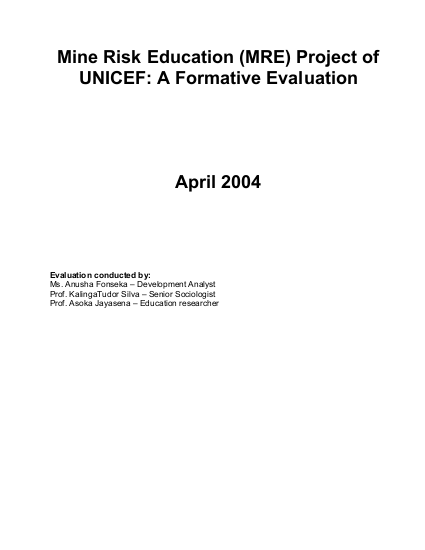 Mine Risk Education (MRE) Project of UNICEF: A Formative Evaluation

April 2004

Evaluation conducted by:
Ms. Anusha Fonseka – Development Analyst
Prof. KalingaTudor Silva – Senior Sociologist
Prof. Asoka Jayasena – Education researcher